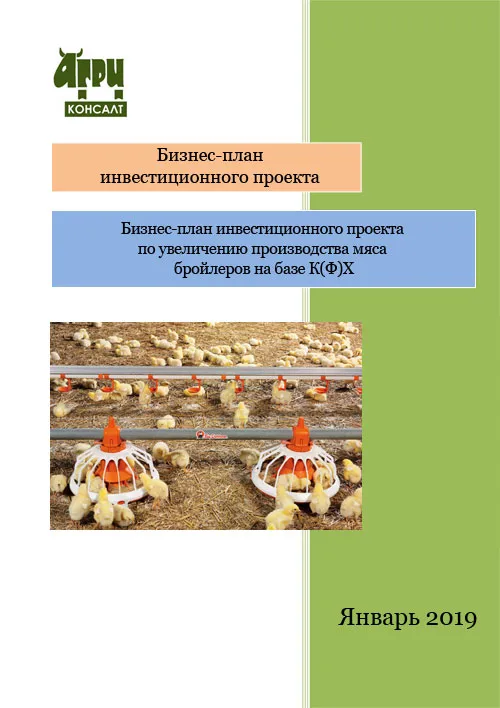 АГРИ
КОНСАЛТ

Бизнес-план
инвестиционного проекта

Бизнес-план инвестиционного проекта
по увеличению производства мяса
бройлеров на базе К(Ф)Х

Январь 2019